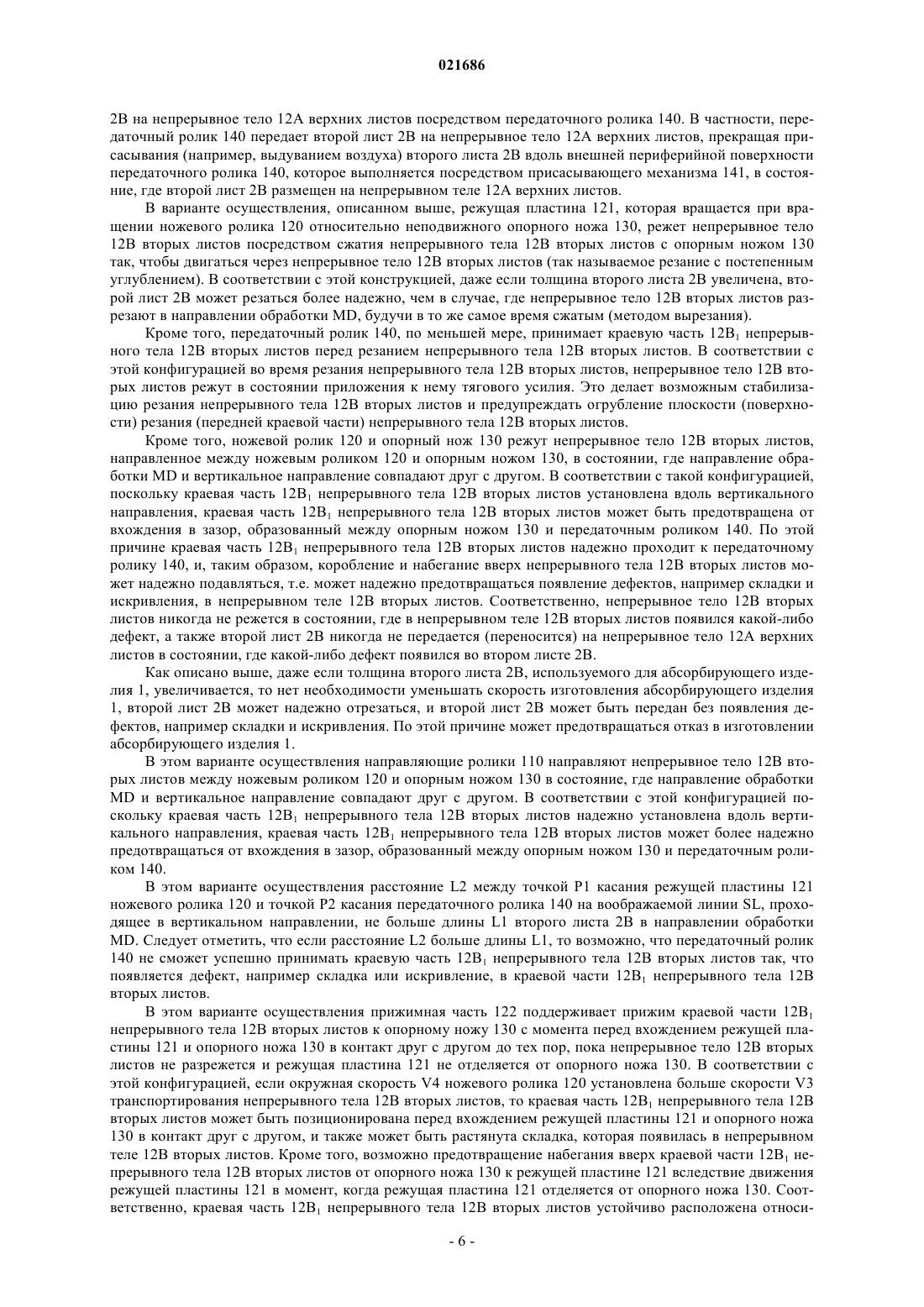 021686

2B на непрерывное тело 12A верхних листов посредством передаточного ролика 140. В частности, передаточный ролик 140 передает второй лист 2B на непрерывное тело 12A верхних листов, прекращая присасывания (например, выдуванием воздуха) второго листа 2B вдоль внешней периферийной поверхности передаточного ролика 140, которое выполняется посредством присасывающего механизма 141, в состояние, где второй лист 2B размещен на непрерывном теле 12A верхних листов.

В варианте осуществления, описанном выше, режущая пластина 121, которая вращается при вращении ножевого ролика 120 относительно неподвижного опорного ножа 130, режет непрерывное тело 12B вторых листов посредством сжатия непрерывного тела 12B вторых листов с опорным ножом 130 так, чтобы двигаться через непрерывное тело 12B вторых листов (так называемое резание с постепенным углублением). В соответствии с этой конструкцией, даже если толщина второго листа 2B увеличена, второй лист 2B может резаться более надежно, чем в случае, где непрерывное тело 12B вторых листов разрезают в направлении обработки MD, будучи в то же самое время сжатым (методом вырезания).

Кроме того, передаточный ролик 140, по меньшей мере, принимает краевую часть $12B_1$ непрерывного тела 12B вторых листов перед резанием непрерывного тела 12B вторых листов. В соответствии с этой конфигурацией во время резания непрерывного тела 12B вторых листов, непрерывное тело 12B вторых листов режут в состоянии приложения к нему тягового усилия. Это делает возможным стабилизацию резания непрерывного тела 12B вторых листов и предупреждать огрубление плоскости (поверхности) резания (передней краевой части) непрерывного тела 12B вторых листов.

Кроме того, ножевой ролик 120 и опорный нож 130 режут непрерывное тело 12B вторых листов, направленное между ножевым роликом 120 и опорным ножом 130, в состоянии, где направление обработки MD и вертикальное направление совпадают друг с другом. В соответствии с такой конфигурацией, поскольку краевая часть $12B_1$ непрерывного тела 12B вторых листов установлена вдоль вертикального направления, краевая часть $12B_1$ непрерывного тела 12B вторых листов может быть предотвращена от вхождения в зазор, образованный между опорным ножом 130 и передаточным роликом 140. По этой причине краевая часть $12B_1$ непрерывного тела 12B вторых листов надежно проходит к передаточному ролику 140, и, таким образом, коробление и набегание вверх непрерывного тела 12B вторых листов может надежно подавляться, т.е. может надежно предотвращаться появление дефектов, например складки и искривления, в непрерывном теле 12B вторых листов. Соответственно, непрерывное тело 12B вторых листов никогда не режется в состоянии, где в непрерывном теле 12B вторых листов появился какой-либо дефект, а также второй лист 2B никогда не передается (переносится) на непрерывное тело 12A верхних листов в состоянии, где какой-либо дефект появился во втором листе 2B.

Как описано выше, даже если толщина второго листа 2B, используемого для абсорбирующего изделия 1, увеличивается, то нет необходимости уменьшать скорость изготовления абсорбирующего изделия 1, второй лист 2B может надежно отрезаться, и второй лист 2B может быть передан без появления дефектов, например складки и искривления. По этой причине может предотвращаться отказ в изготовлении абсорбирующего изделия 1.

В этом варианте осуществления направляющие ролики 110 направляют непрерывное тело 12B вторых листов между ножевым роликом 120 и опорным ножом 130 в состояние, где направление обработки MD и вертикальное направление совпадают друг с другом. В соответствии с этой конфигурацией поскольку краевая часть $12B_1$ непрерывного тела 12B вторых листов надежно установлена вдоль вертикального направления, краевая часть $12B_1$ непрерывного тела 12B вторых листов может более надежно предотвращаться от вхождения в зазор, образованный между опорным ножом 130 и передаточным роликом 140.

В этом варианте осуществления расстояние L2 между точкой P1 касания режущей пластины 121 ножевого ролика 120 и точкой P2 касания передаточного ролика 140 на воображаемой линии SL, проходящее в вертикальном направлении, не больше длины L1 второго листа 2B в направлении обработки MD. Следует отметить, что если расстояние L2 больше длины L1, то возможно, что передаточный ролик 140 не сможет успешно принимать краевую часть $12B_1$ непрерывного тела 12B вторых листов так, что появляется дефект, например складка или искривление, в краевой части $12B_1$ непрерывного тела 12B вторых листов.

В этом варианте осуществления прижимная часть 122 поддерживает прижим краевой части $12B_1$ непрерывного тела 12B вторых листов к опорному ножу 130 с момента перед вхождением режущей пластины 121 и опорного ножа 130 в контакт друг с другом до тех пор, пока непрерывное тело 12B вторых листов не разрежется и режущая пластина 121 не отделяется от опорного ножа 130. В соответствии с этой конфигурацией, если окружная скорость V4 ножевого ролика 120 установлена больше скорости V3 транспортирования непрерывного тела 12B вторых листов, то краевая часть $12B_1$ непрерывного тела 12B вторых листов может быть позиционирована перед вхождением режущей пластины 121 и опорного ножа 130 в контакт друг с другом, и также может быть растянута складка, которая появилась в непрерывном теле 12B вторых листов. Кроме того, возможно предотвращение набегания вверх краевой части $12B_1$ непрерывного тела 12B вторых листов от опорного ножа 130 к режущей пластине 121 вследствие движения режущей пластины 121 в момент, когда режущая пластина 121 отделяется от опорного ножа 130. Соответственно, краевая часть $12B_1$ непрерывного тела 12B вторых листов устойчиво расположена относи-

- 6 -